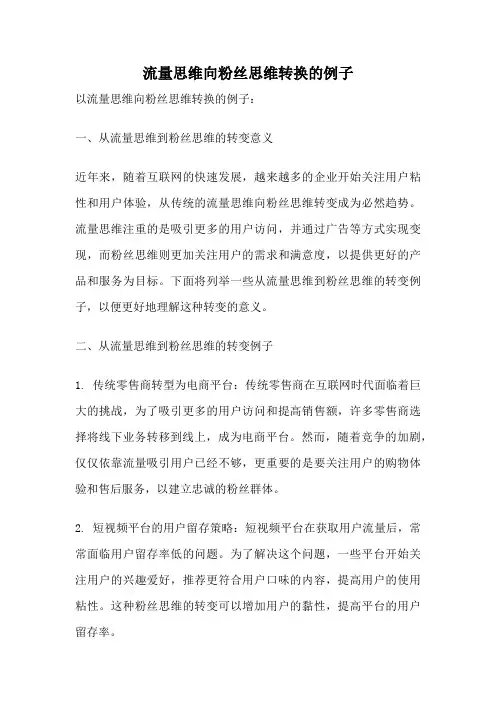 流量思维向粉丝思维转换的例子

以流量思维向粉丝思维转换的例子：

一、从流量思维到粉丝思维的转变意义

近年来，随着互联网的快速发展，越来越多的企业开始关注用户粘性和用户体验，从传统的流量思维向粉丝思维转变成为必然趋势。流量思维注重的是吸引更多的用户访问，并通过广告等方式实现变现，而粉丝思维则更加关注用户的需求和满意度，以提供更好的产品和服务为目标。下面将列举一些从流量思维到粉丝思维的转变例子，以便更好地理解这种转变的意义。

二、从流量思维到粉丝思维的转变例子

1. 传统零售商转型为电商平台：传统零售商在互联网时代面临着巨大的挑战，为了吸引更多的用户访问和提高销售额，许多零售商选择将线下业务转移到线上，成为电商平台。然而，随着竞争的加剧，仅仅依靠流量吸引用户已经不够，更重要的是要关注用户的购物体验和售后服务，以建立忠诚的粉丝群体。

2. 短视频平台的用户留存策略：短视频平台在获取用户流量后，常常面临用户留存率低的问题。为了解决这个问题，一些平台开始关注用户的兴趣爱好，推荐更符合用户口味的内容，提高用户的使用粘性。这种粉丝思维的转变可以增加用户的黏性，提高平台的用户留存率。